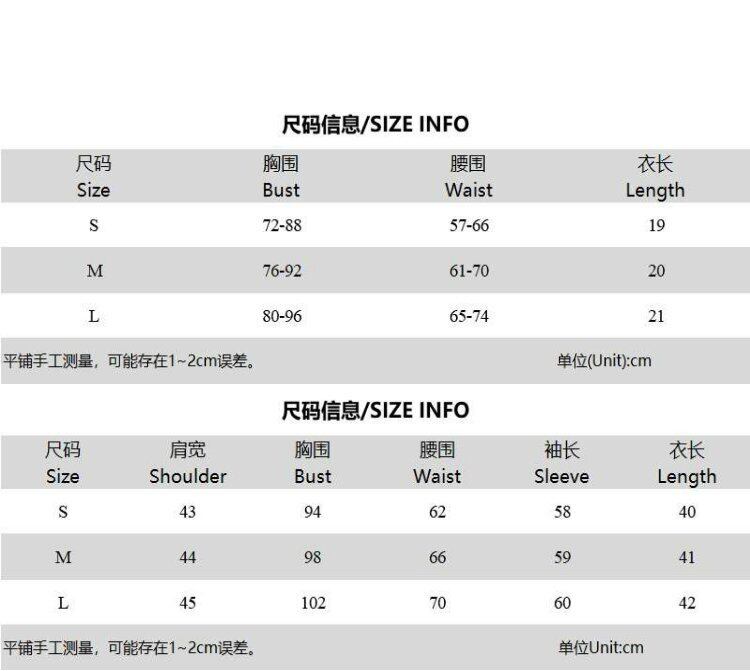 尺码信息/SIZE INFO

| 尺码 Size | 胸围 Bust | 腰围 Waist | 衣长 Length |
|---|---|---|---|
| S | 72-88 | 57-66 | 19 |
| M | 76-92 | 61-70 | 20 |
| L | 80-96 | 65-74 | 21 |

平铺手工测量，可能存在1~2cm误差。 单位(Unit):cm

尺码信息/SIZE INFO

| 尺码 Size | 肩宽 Shoulder | 胸围 Bust | 腰围 Waist | 袖长 Sleeve | 衣长 Length |
|---|---|---|---|---|---|
| S | 43 | 94 | 62 | 58 | 40 |
| M | 44 | 98 | 66 | 59 | 41 |
| L | 45 | 102 | 70 | 60 | 42 |

平铺手工测量，可能存在1~2cm误差。 单位Unit:cm